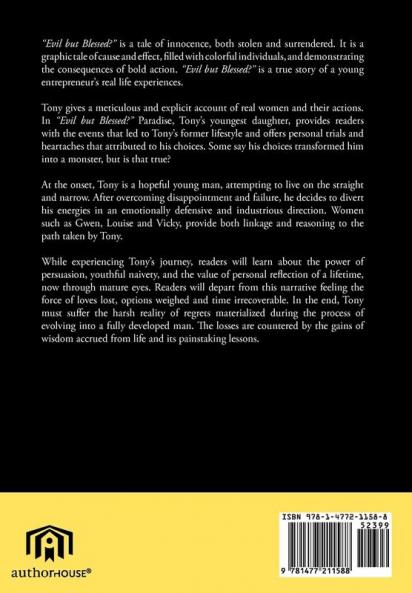 "Evil but Blessed?" is a tale of innocence, both stolen and surrendered. It is a graphic tale of cause and effect, filled with colorful individuals, and demonstrating the consequences of bold action. "Evil but Blessed?" is a true story of a young entrepreneur's real life experiences.

Tony gives a meticulous and explicit account of real women and their actions. In "Evil but Blessed?" Paradise, Tony's youngest daughter, provides readers with the events that led to Tony's former lifestyle and offers personal trials and heartaches that attributed to his choices. Some say his choices transformed him into a monster, but is that true?

At the onset, Tony is a hopeful young man, attempting to live on the straight and narrow. After overcoming disappointment and failure, he decides to divert his energies in an emotionally defensive and industrious direction. Women such as Gwen, Louise and Vicky, provide both linkage and reasoning to the path taken by Tony.

While experiencing Tony's journey, readers will learn about the power of persuasion, youthful naivety, and the value of personal reflection of a lifetime, now through mature eyes. Readers will depart from this narrative feeling the force of loves lost, options weighed and time irrecoverable. In the end, Tony must suffer the harsh reality of regrets materialized during the process of evolving into a fully developed man. The losses are countered by the gains of wisdom accrued from life and its painstaking lessons.

authorHOUSE®

ISBN 978-1-4772-1158-8
52399
9 781477 211588